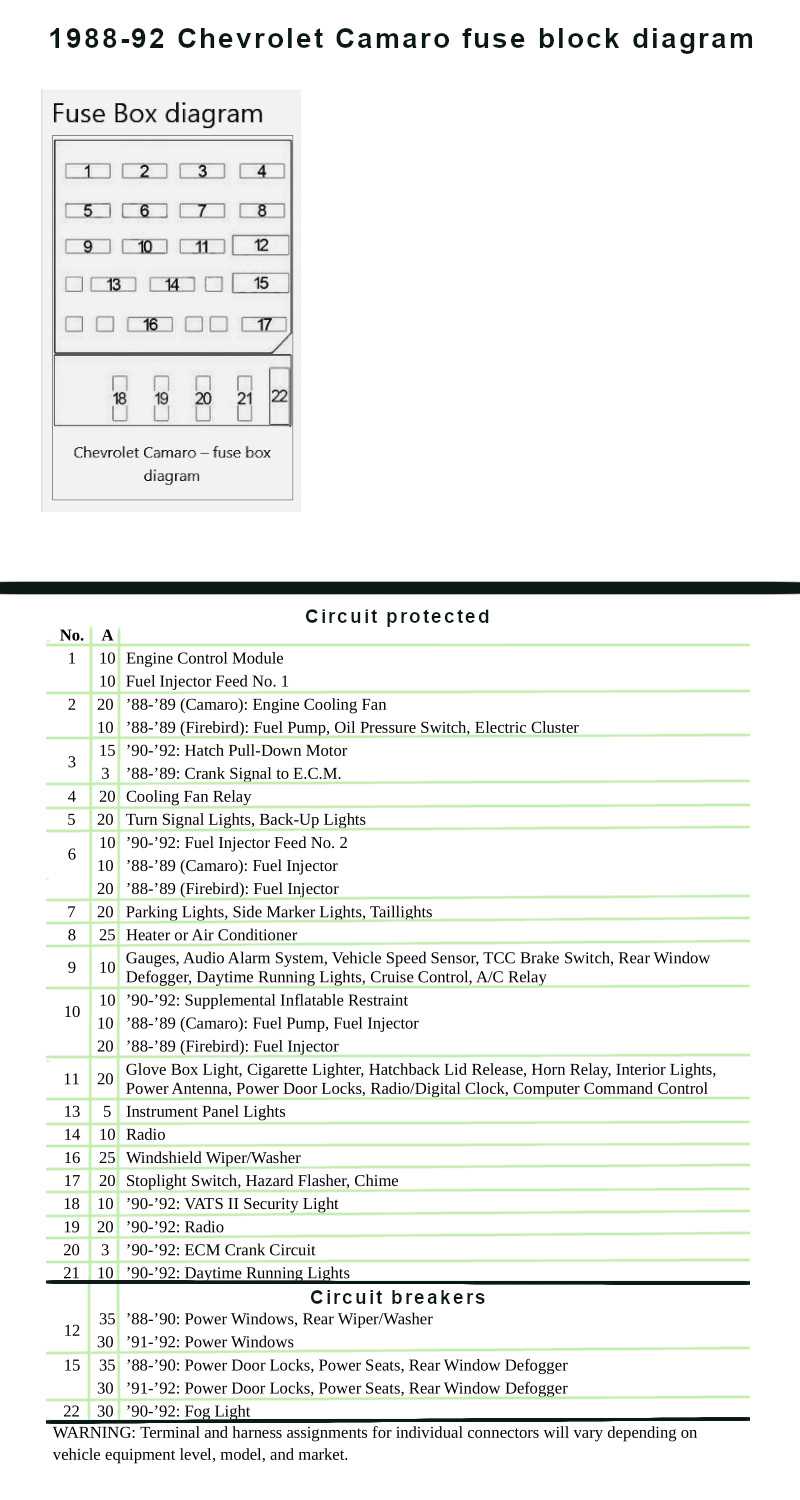 1988-92 Chevrolet Camaro fuse block diagram

Fuse Box diagram

1 2 3 4
5 6 7 8
9 10 11 12
13 14 15
16 17
18 19 20 21 22

Chevrolet Camaro – fuse box diagram

| No. | A | Circuit protected |
|---|---|---|
| 1 | 10 | Engine Control Module |
| | 10 | Fuel Injector Feed No. 1 |
| 2 | 20 | ’88-’89 (Camaro): Engine Cooling Fan |
| | 10 | ’88-’89 (Firebird): Fuel Pump, Oil Pressure Switch, Electric Cluster |
| 3 | 15 | ’90-’92: Hatch Pull-Down Motor |
| | 3 | ’88-’89: Crank Signal to E.C.M. |
| 4 | 20 | Cooling Fan Relay |
| 5 | 20 | Turn Signal Lights, Back-Up Lights |
| 6 | 10 | ’90-’92: Fuel Injector Feed No. 2 |
| | 10 | ’88-’89 (Camaro): Fuel Injector |
| | 20 | ’88-’89 (Firebird): Fuel Injector |
| 7 | 20 | Parking Lights, Side Marker Lights, Taillights |
| 8 | 25 | Heater or Air Conditioner |
| 9 | 10 | Gauges, Audio Alarm System, Vehicle Speed Sensor, TCC Brake Switch, Rear Window Defogger, Daytime Running Lights, Cruise Control, A/C Relay |
| 10 | 10 | ’90-’92: Supplemental Inflatable Restraint |
| | 10 | ’88-’89 (Camaro): Fuel Pump, Fuel Injector |
| | 20 | ’88-’89 (Firebird): Fuel Injector |
| 11 | 20 | Glove Box Light, Cigarette Lighter, Hatchback Lid Release, Horn Relay, Interior Lights, Power Antenna, Power Door Locks, Radio/Digital Clock, Computer Command Control |
| 13 | 5 | Instrument Panel Lights |
| 14 | 10 | Radio |
| 16 | 25 | Windshield Wiper/Washer |
| 17 | 20 | Stoplight Switch, Hazard Flasher, Chime |
| 18 | 10 | ’90-’92: VATS II Security Light |
| 19 | 20 | ’90-’92: Radio |
| 20 | 3 | ’90-’92: ECM Crank Circuit |
| 21 | 10 | ’90-’92: Daytime Running Lights |
| | | Circuit breakers |
| 12 | 35 | ’88-’90: Power Windows, Rear Wiper/Washer |
| | 30 | ’91-’92: Power Windows |
| 15 | 35 | ’88-’90: Power Door Locks, Power Seats, Rear Window Defogger |
| | 30 | ’91-’92: Power Door Locks, Power Seats, Rear Window Defogger |
| 22 | 30 | ’90-’92: Fog Light |

WARNING: Terminal and harness assignments for individual connectors will vary depending on vehicle equipment level, model, and market.